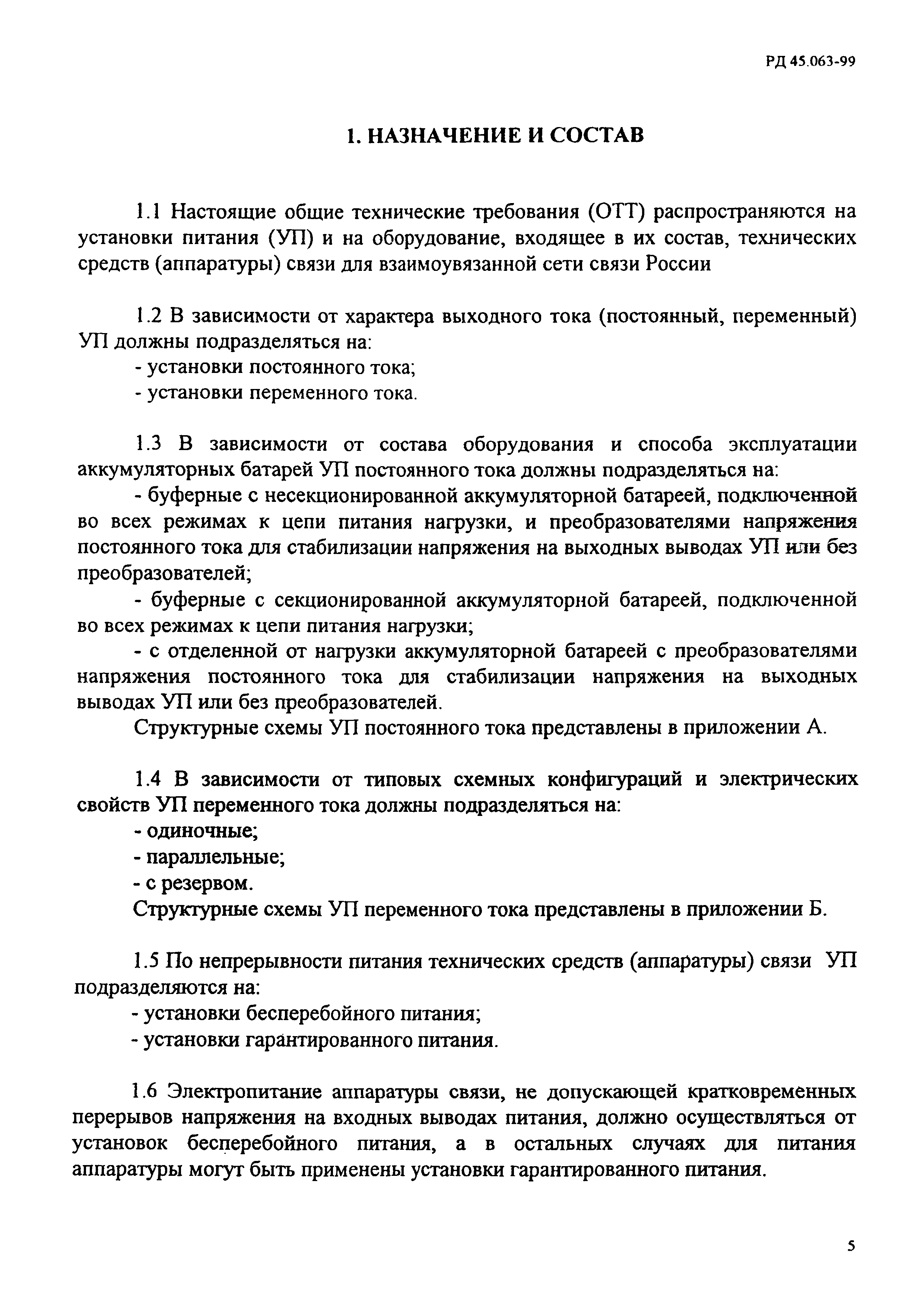 РД 45.063-99

1. НАЗНАЧЕНИЕ И СОСТАВ

1.1 Настоящие общие технические требования (ОТТ) распространяются на установки питания (УП) и на оборудование, входящее в их состав, технических средств (аппаратуры) связи для взаимоувязанной сети связи России

1.2 В зависимости от характера выходного тока (постоянный, переменный) УП должны подразделяться на:
- установки постоянного тока;
- установки переменного тока.

1.3 В зависимости от состава оборудования и способа эксплуатации аккумуляторных батарей УП постоянного тока должны подразделяться на:
- буферные с несекционированной аккумуляторной батареей, подключенной во всех режимах к цепи питания нагрузки, и преобразователями напряжения постоянного тока для стабилизации напряжения на выходных выводах УП или без преобразователей;
- буферные с секционированной аккумуляторной батареей, подключенной во всех режимах к цепи питания нагрузки;
- с отделенной от нагрузки аккумуляторной батареей с преобразователями напряжения постоянного тока для стабилизации напряжения на выходных выводах УП или без преобразователей.
Структурные схемы УП постоянного тока представлены в приложении А.

1.4 В зависимости от типовых схемных конфигураций и электрических свойств УП переменного тока должны подразделяться на:
- одиночные;
- параллельные;
- с резервом.
Структурные схемы УП переменного тока представлены в приложении Б.

1.5 По непрерывности питания технических средств (аппаратуры) связи УП подразделяются на:
- установки бесперебойного питания;
- установки гарантированного питания.

1.6 Электропитание аппаратуры связи, не допускающей кратковременных перерывов напряжения на входных выводах питания, должно осуществляться от установок бесперебойного питания, а в остальных случаях для питания аппаратуры могут быть применены установки гарантированного питания.

5